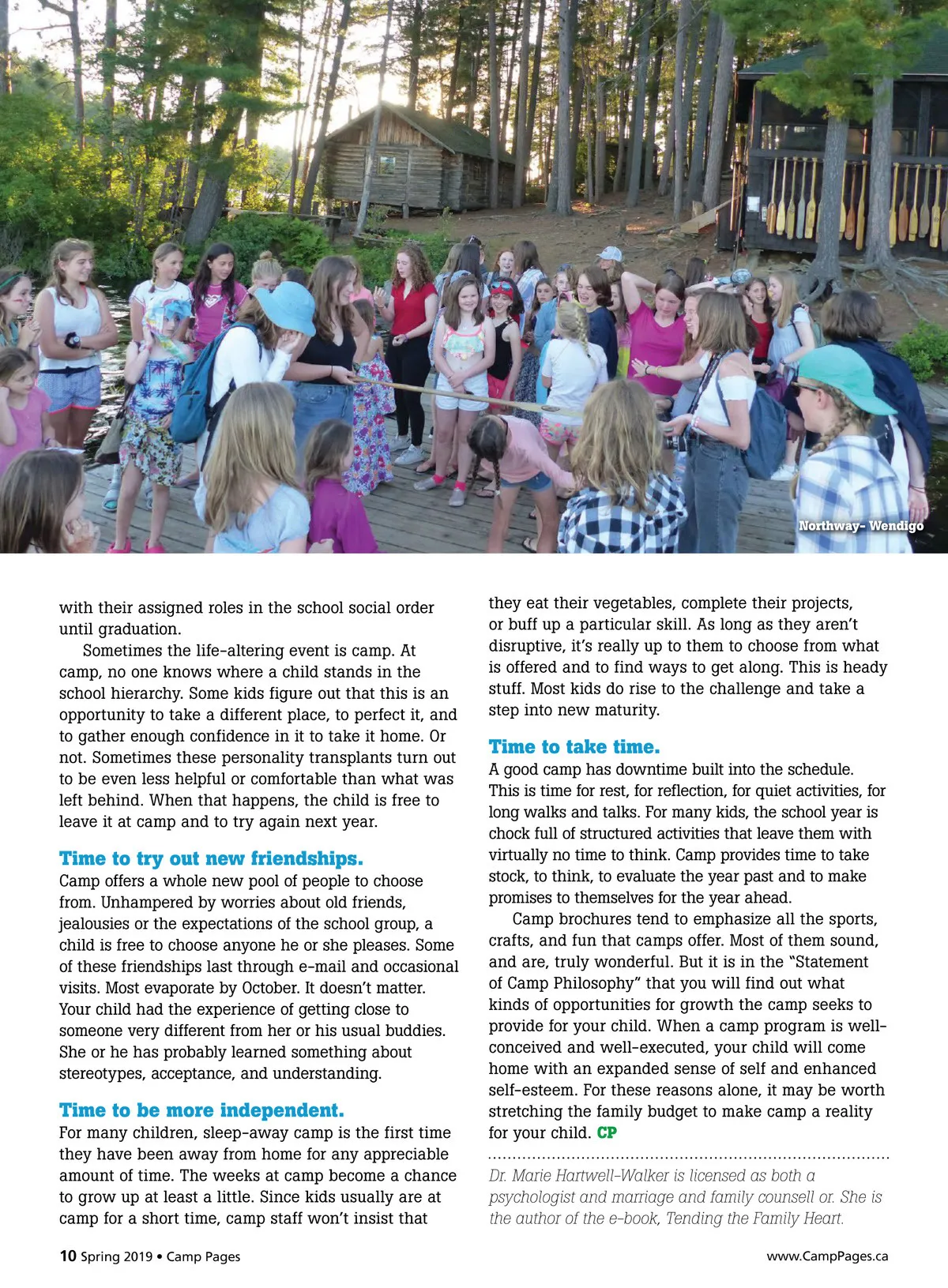 Northway- Wendigo

with their assigned roles in the school social order until graduation.

Sometimes the life-altering event is camp. At camp, no one knows where a child stands in the school hierarchy. Some kids figure out that this is an opportunity to take a different place, to perfect it, and to gather enough confidence in it to take it home. Or not. Sometimes these personality transplants turn out to be even less helpful or comfortable than what was left behind. When that happens, the child is free to leave it at camp and to try again next year.

Time to try out new friendships.
Camp offers a whole new pool of people to choose from. Unhampered by worries about old friends, jealousies or the expectations of the school group, a child is free to choose anyone he or she pleases. Some of these friendships last through e-mail and occasional visits. Most evaporate by October. It doesn't matter. Your child had the experience of getting close to someone very different from her or his usual buddies. She or he has probably learned something about stereotypes, acceptance, and understanding.

Time to be more independent.
For many children, sleep-away camp is the first time they have been away from home for any appreciable amount of time. The weeks at camp become a chance to grow up at least a little. Since kids usually are at camp for a short time, camp staff won't insist that they eat their vegetables, complete their projects, or buff up a particular skill. As long as they aren't disruptive, it's really up to them to choose from what is offered and to find ways to get along. This is heady stuff. Most kids do rise to the challenge and take a step into new maturity.

Time to take time.
A good camp has downtime built into the schedule. This is time for rest, for reflection, for quiet activities, for long walks and talks. For many kids, the school year is chock full of structured activities that leave them with virtually no time to think. Camp provides time to take stock, to think, to evaluate the year past and to make promises to themselves for the year ahead.

Camp brochures tend to emphasize all the sports, crafts, and fun that camps offer. Most of them sound, and are, truly wonderful. But it is in the "Statement of Camp Philosophy" that you will find out what kinds of opportunities for growth the camp seeks to provide for your child. When a camp program is well-conceived and well-executed, your child will come home with an expanded sense of self and enhanced self-esteem. For these reasons alone, it may be worth stretching the family budget to make camp a reality for your child. CP

Dr. Marie Hartwell-Walker is licensed as both a psychologist and marriage and family counsell or. She is the author of the e-book, Tending the Family Heart.

10 Spring 2019 • Camp Pages

www.CampPages.ca